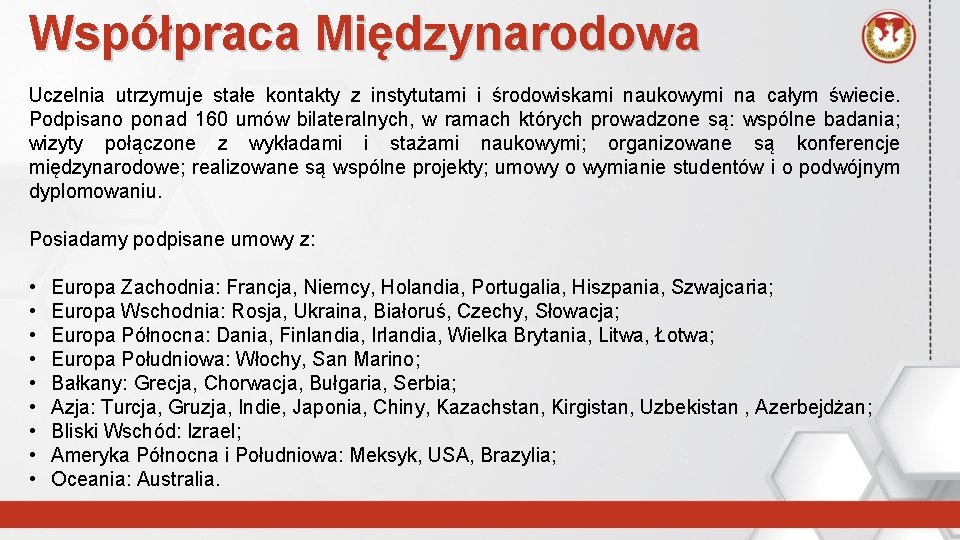 Współpraca Międzynarodowa

Uczelnia utrzymuje stałe kontakty z instytutami i środowiskami naukowymi na całym świecie. Podpisano ponad 160 umów bilateralnych, w ramach których prowadzone są: wspólne badania; wizyty połączone z wykładami i stażami naukowymi; organizowane są konferencje międzynarodowe; realizowane są wspólne projekty; umowy o wymianie studentów i o podwójnym dyplomowaniu.

Posiadamy podpisane umowy z:

• Europa Zachodnia: Francja, Niemcy, Holandia, Portugalia, Hiszpania, Szwajcaria;
• Europa Wschodnia: Rosja, Ukraina, Białoruś, Czechy, Słowacja;
• Europa Północna: Dania, Finlandia, Irlandia, Wielka Brytania, Litwa, Łotwa;
• Europa Południowa: Włochy, San Marino;
• Bałkany: Grecja, Chorwacja, Bułgaria, Serbia;
• Azja: Turcja, Gruzja, Indie, Japonia, Chiny, Kazachstan, Kirgistan, Uzbekistan , Azerbejdżan;
• Bliski Wschód: Izrael;
• Ameryka Północna i Południowa: Meksyk, USA, Brazylia;
• Oceania: Australia.